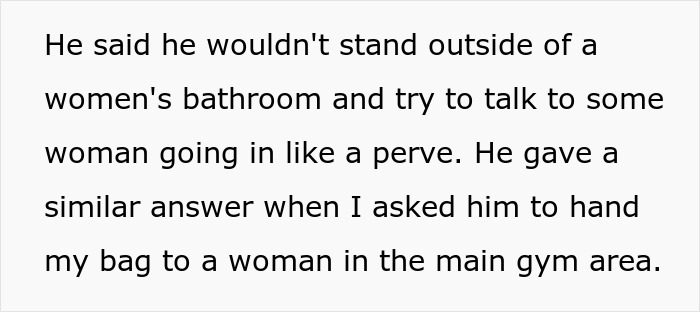 He said he wouldn't stand outside of a women's bathroom and try to talk to some woman going in like a perve. He gave a similar answer when I asked him to hand my bag to a woman in the main gym area.